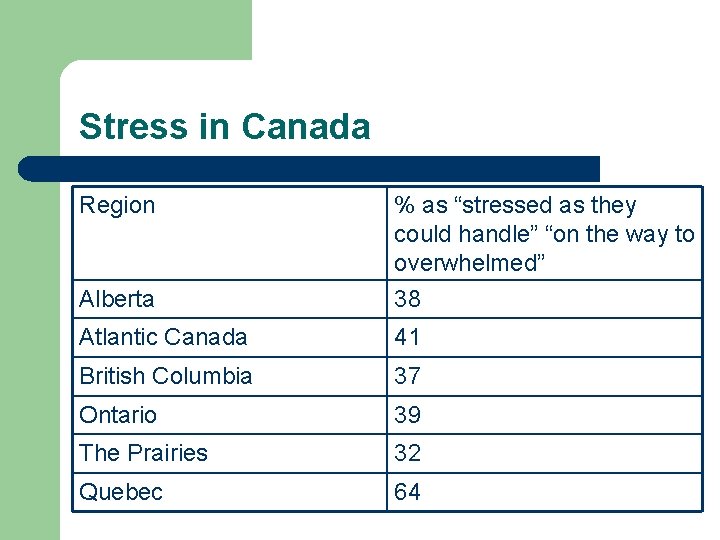 Stress in Canada

| Region | % as “stressed as they could handle” “on the way to overwhelmed” |
|---|---|
| Alberta | 38 |
| Atlantic Canada | 41 |
| British Columbia | 37 |
| Ontario | 39 |
| The Prairies | 32 |
| Quebec | 64 |